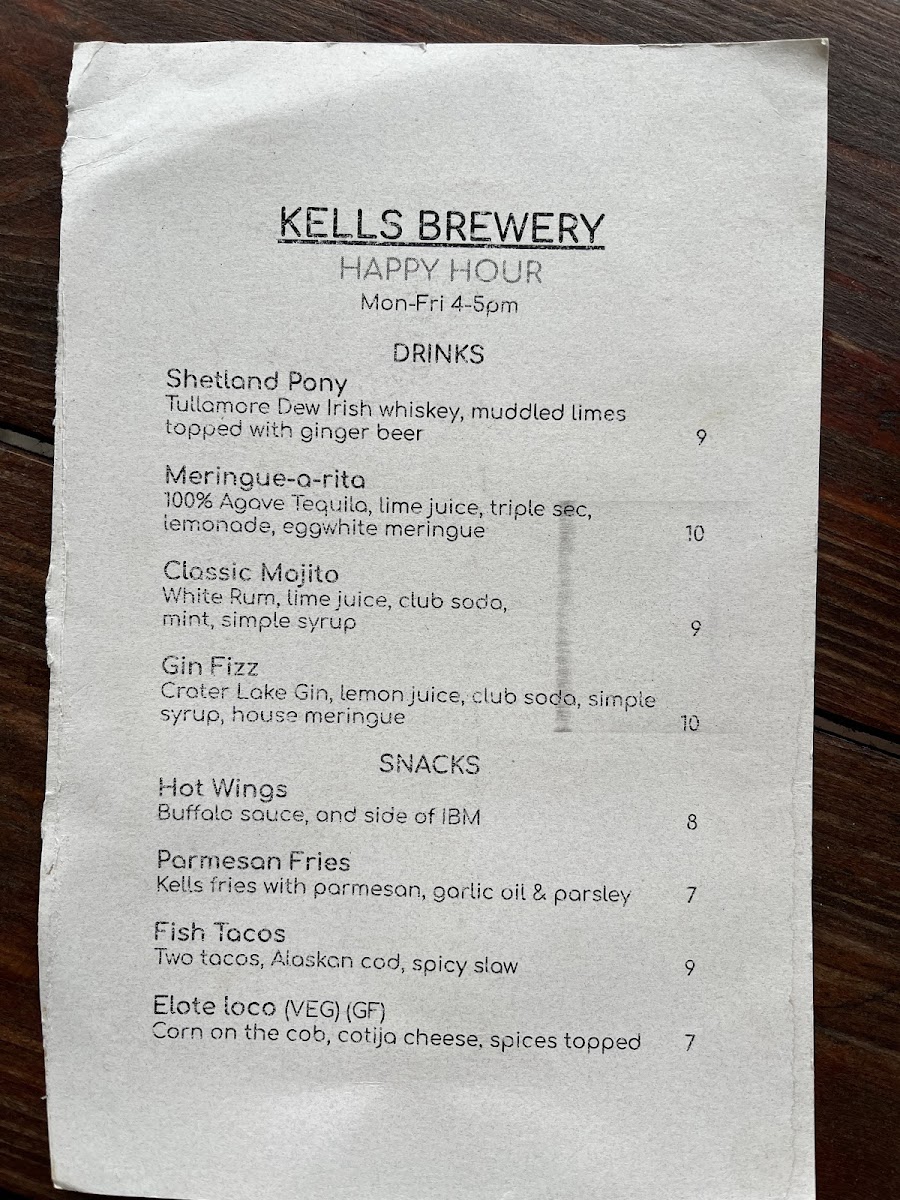 KELLS BREWERY
HAPPY HOUR
Mon-Fri 4-5pm

DRINKS

Shetland Pony
Tullamore Dew Irish whiskey, muddled limes topped with ginger beer 9

Meringue-a-rita
100% Agave Tequila, lime juice, triple sec, lemonade, eggwhite meringue 10

Classic Mojito
White Rum, lime juice, club soda, mint, simple syrup 9

Gin Fizz
Crater Lake Gin, lemon juice, club soda, simple syrup, house meringue 10

SNACKS

Hot Wings
Buffalo sauce, and side of IBM 8

Parmesan Fries
Kells fries with parmesan, garlic oil & parsley 7

Fish Tacos
Two tacos, Alaskan cod, spicy slaw 9

Elote loco (VEG) (GF)
Corn on the cob, cotija cheese, spices topped 7